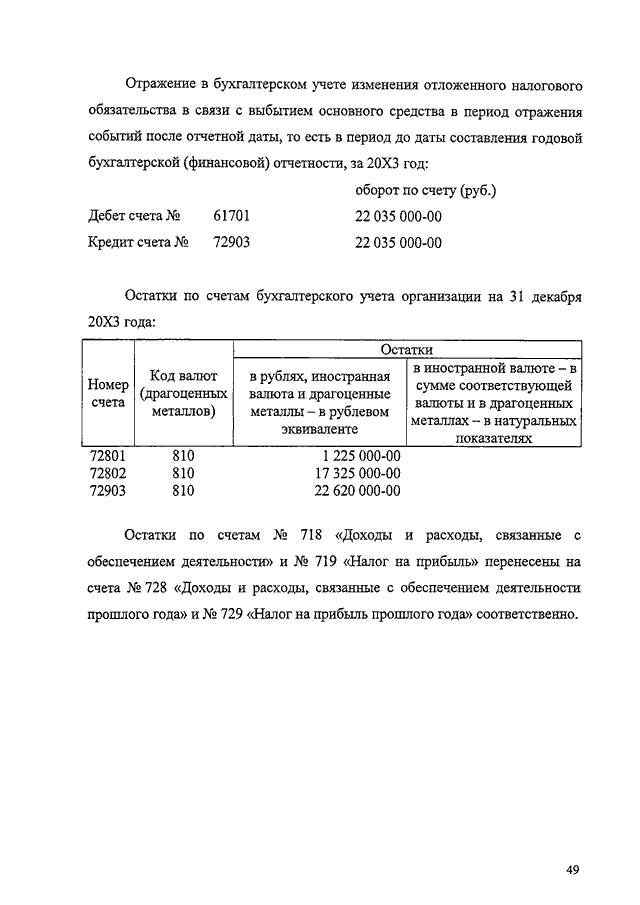 Отражение в бухгалтерском учете изменения отложенного налогового обязательства в связи с выбытием основного средства в период отражения событий после отчетной даты, то есть в период до даты составления годовой бухгалтерской (финансовой) отчетности, за 20Х3 год:

| | | оборот по счету (руб.) |
|---|---|---|
| Дебет счета № | 61701 | 22 035 000-00 |
| Кредит счета № | 72903 | 22 035 000-00 |

Остатки по счетам бухгалтерского учета организации на 31 декабря 20Х3 года:

| Номер счета | Код валют (драгоценных металлов) | Остатки: в рублях, иностранная валюта и драгоценные металлы – в рублевом эквиваленте | Остатки: в иностранной валюте – в сумме соответствующей валюты и в драгоценных металлах – в натуральных показателях |
|---|---|---|---|
| 72801 | 810 | 1 225 000-00 | |
| 72802 | 810 | 17 325 000-00 | |
| 72903 | 810 | 22 620 000-00 | |

Остатки по счетам № 718 «Доходы и расходы, связанные с обеспечением деятельности» и № 719 «Налог на прибыль» перенесены на счета № 728 «Доходы и расходы, связанные с обеспечением деятельности прошлого года» и № 729 «Налог на прибыль прошлого года» соответственно.

49